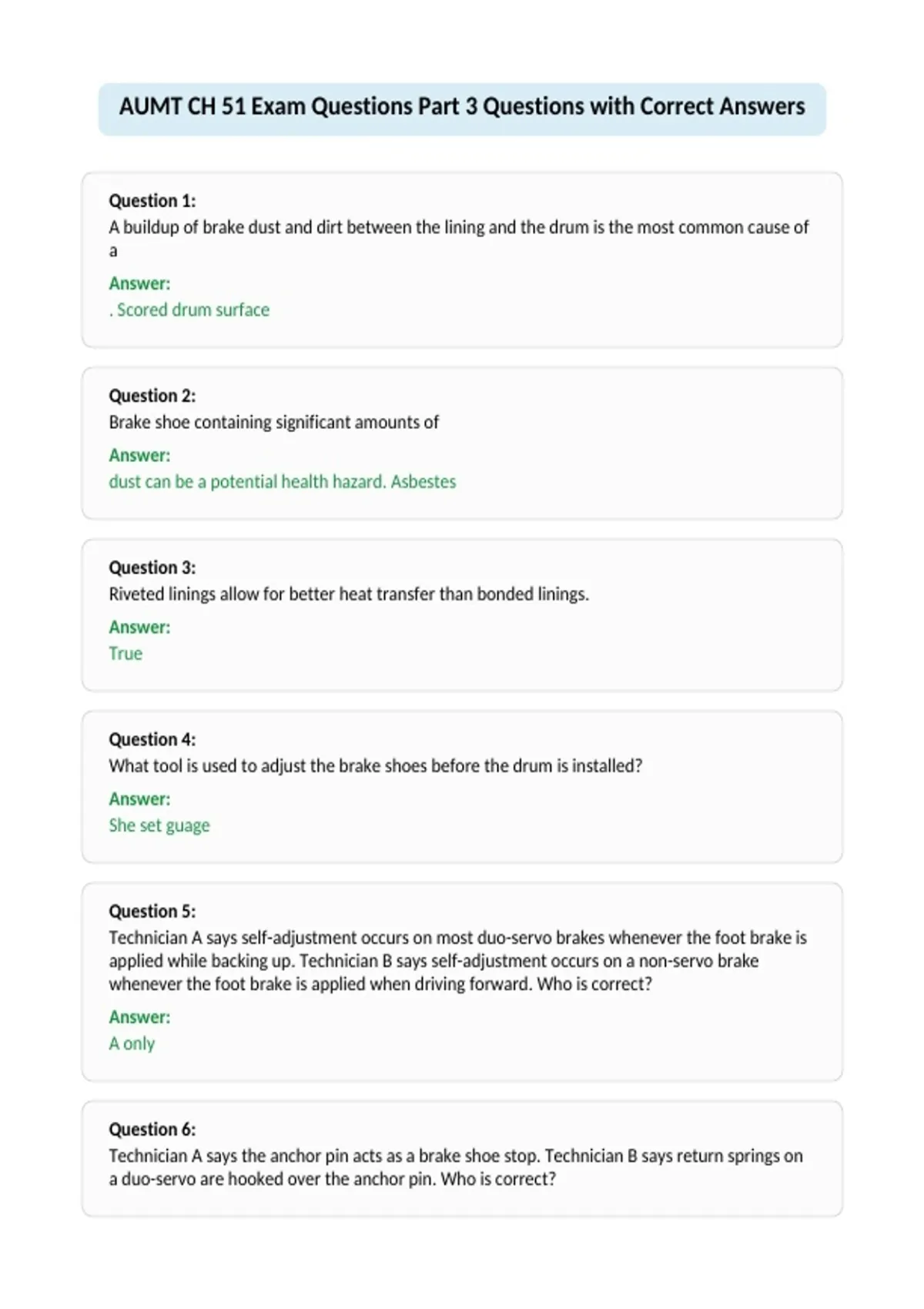 AUMT CH 51 Exam Questions Part 3 Questions with Correct Answers

Question 1:
A buildup of brake dust and dirt between the lining and the drum is the most common cause of a

Answer:
. Scored drum surface

Question 2:
Brake shoe containing significant amounts of

Answer:
dust can be a potential health hazard. Asbestes

Question 3:
Riveted linings allow for better heat transfer than bonded linings.

Answer:
True

Question 4:
What tool is used to adjust the brake shoes before the drum is installed?

Answer:
She set guage

Question 5:
Technician A says self-adjustment occurs on most duo-servo brakes whenever the foot brake is applied while backing up. Technician B says self-adjustment occurs on a non-servo brake whenever the foot brake is applied when driving forward. Who is correct?

Answer:
A only

Question 6:
Technician A says the anchor pin acts as a brake shoe stop. Technician B says return springs on a duo-servo are hooked over the anchor pin. Who is correct?